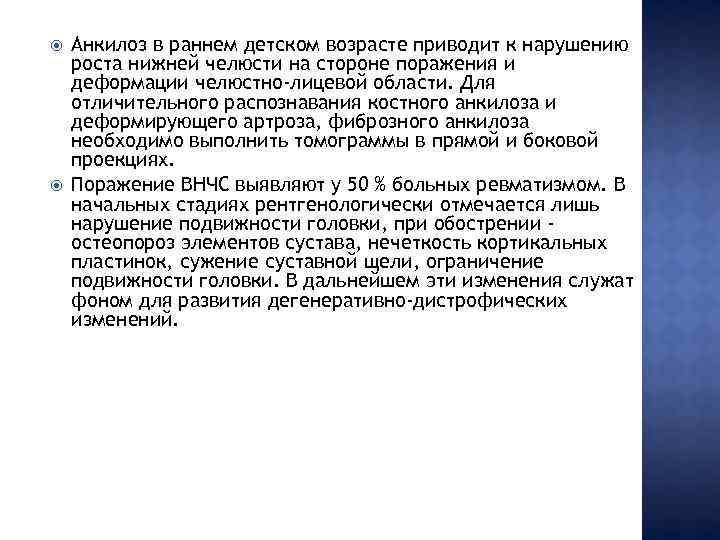 Анкилоз в раннем детском возрасте приводит к нарушению роста нижней челюсти на стороне поражения и деформации челюстно-лицевой области. Для отличительного распознавания костного анкилоза и деформирующего артроза, фиброзного анкилоза необходимо выполнить томограммы в прямой и боковой проекциях.

Поражение ВНЧС выявляют у 50 % больных ревматизмом. В начальных стадиях рентгенологически отмечается лишь нарушение подвижности головки, при обострении - остеопороз элементов сустава, нечеткость кортикальных пластинок, сужение суставной щели, ограничение подвижности головки. В дальнейшем эти изменения служат фоном для развития дегенеративно-дистрофических изменений.